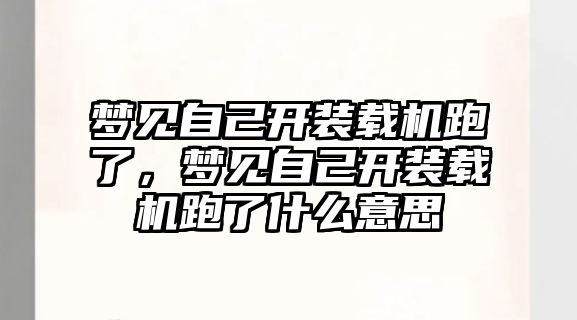 梦见自己开装载机跑了，梦见自己开装载机跑了什么意思